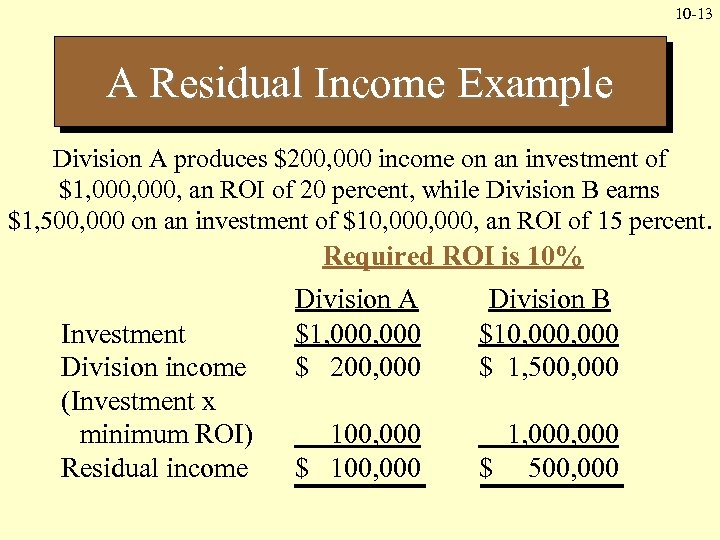 10-13

A Residual Income Example

Division A produces $200,000 income on an investment of $1,000,000, an ROI of 20 percent, while Division B earns $1,500,000 on an investment of $10,000,000, an ROI of 15 percent.

Required ROI is 10%

| | Division A | Division B |
|---|---|---|
| Investment | $1,000,000 | $10,000,000 |
| Division income | $ 200,000 | $ 1,500,000 |
| (Investment x minimum ROI) | 100,000 | 1,000,000 |
| Residual income | $ 100,000 | $ 500,000 |